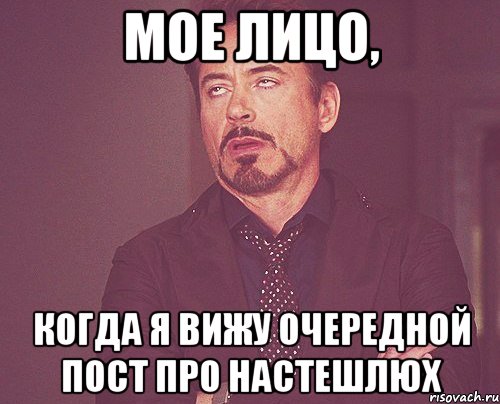 МОЕ ЛИЦО,

КОГДА Я ВИЖУ ОЧЕРЕДНОЙ ПОСТ ПРО НАСТЕШЛЮХ

risovach.ru